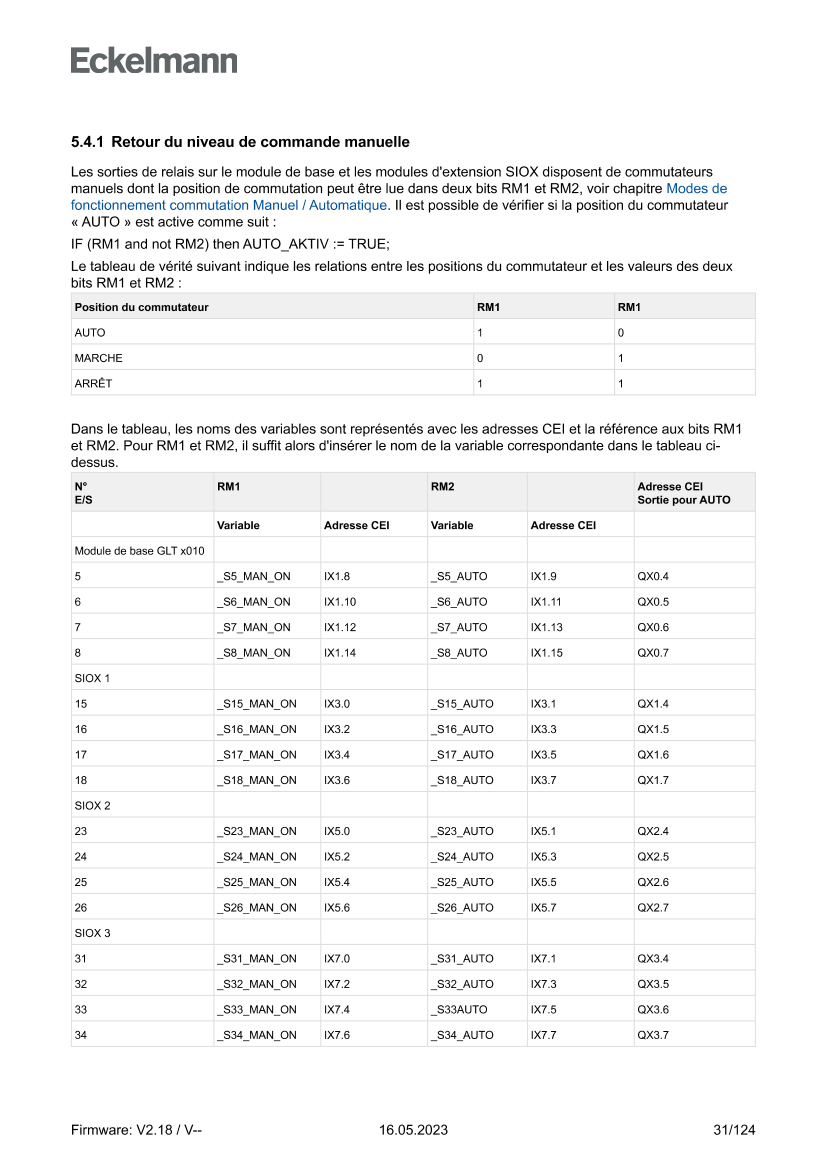 Eckelmann

5.4.1 Retour du niveau de commande manuelle

Les sorties de relais sur le module de base et les modules d'extension SIOX disposent de commutateurs manuels dont la position de commutation peut être lue dans deux bits RM1 et RM2, voir chapitre Modes de fonctionnement commutation Manuel / Automatique. Il est possible de vérifier si la position du commutateur « AUTO » est active comme suit :

IF (RM1 and not RM2) then AUTO_AKTIV := TRUE;

Le tableau de vérité suivant indique les relations entre les positions du commutateur et les valeurs des deux bits RM1 et RM2 :

| Position du commutateur | RM1 | RM1 |
|---|---|---|
| AUTO | 1 | 0 |
| MARCHE | 0 | 1 |
| ARRÊT | 1 | 1 |

Dans le tableau, les noms des variables sont représentés avec les adresses CEI et la référence aux bits RM1 et RM2. Pour RM1 et RM2, il suffit alors d'insérer le nom de la variable correspondante dans le tableau ci-dessus.

| N° E/S | RM1 | | RM2 | | Adresse CEI Sortie pour AUTO |
|---|---|---|---|---|---|
| | Variable | Adresse CEI | Variable | Adresse CEI | |
| Module de base GLT x010 | | | | | |
| 5 | _S5_MAN_ON | IX1.8 | _S5_AUTO | IX1.9 | QX0.4 |
| 6 | _S6_MAN_ON | IX1.10 | _S6_AUTO | IX1.11 | QX0.5 |
| 7 | _S7_MAN_ON | IX1.12 | _S7_AUTO | IX1.13 | QX0.6 |
| 8 | _S8_MAN_ON | IX1.14 | _S8_AUTO | IX1.15 | QX0.7 |
| SIOX 1 | | | | | |
| 15 | _S15_MAN_ON | IX3.0 | _S15_AUTO | IX3.1 | QX1.4 |
| 16 | _S16_MAN_ON | IX3.2 | _S16_AUTO | IX3.3 | QX1.5 |
| 17 | _S17_MAN_ON | IX3.4 | _S17_AUTO | IX3.5 | QX1.6 |
| 18 | _S18_MAN_ON | IX3.6 | _S18_AUTO | IX3.7 | QX1.7 |
| SIOX 2 | | | | | |
| 23 | _S23_MAN_ON | IX5.0 | _S23_AUTO | IX5.1 | QX2.4 |
| 24 | _S24_MAN_ON | IX5.2 | _S24_AUTO | IX5.3 | QX2.5 |
| 25 | _S25_MAN_ON | IX5.4 | _S25_AUTO | IX5.5 | QX2.6 |
| 26 | _S26_MAN_ON | IX5.6 | _S26_AUTO | IX5.7 | QX2.7 |
| SIOX 3 | | | | | |
| 31 | _S31_MAN_ON | IX7.0 | _S31_AUTO | IX7.1 | QX3.4 |
| 32 | _S32_MAN_ON | IX7.2 | _S32_AUTO | IX7.3 | QX3.5 |
| 33 | _S33_MAN_ON | IX7.4 | _S33AUTO | IX7.5 | QX3.6 |
| 34 | _S34_MAN_ON | IX7.6 | _S34_AUTO | IX7.7 | QX3.7 |

Firmware: V2.18 / V-- 16.05.2023 31/124